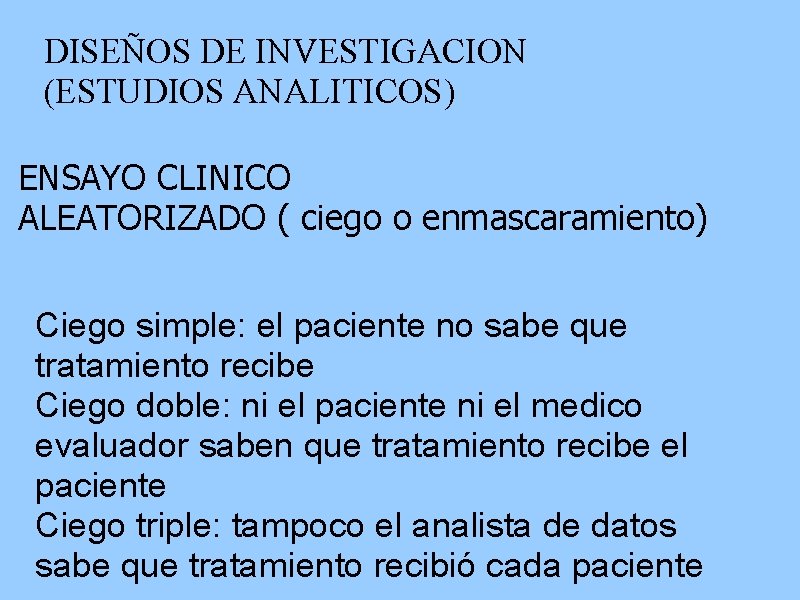 DISEÑOS DE INVESTIGACION
(ESTUDIOS ANALITICOS)

ENSAYO CLINICO
ALEATORIZADO ( ciego o enmascaramiento)

Ciego simple: el paciente no sabe que tratamiento recibe
Ciego doble: ni el paciente ni el medico evaluador saben que tratamiento recibe el paciente
Ciego triple: tampoco el analista de datos sabe que tratamiento recibió cada paciente